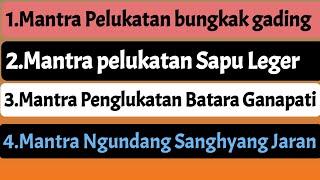 1.Mantra Pelukatan bungkak gading

2.Mantra pelukatan Sapu Leger

3.Mantra Penglukatan Batara Ganapati

4.Mantra Ngundang Sanghyang Jaran